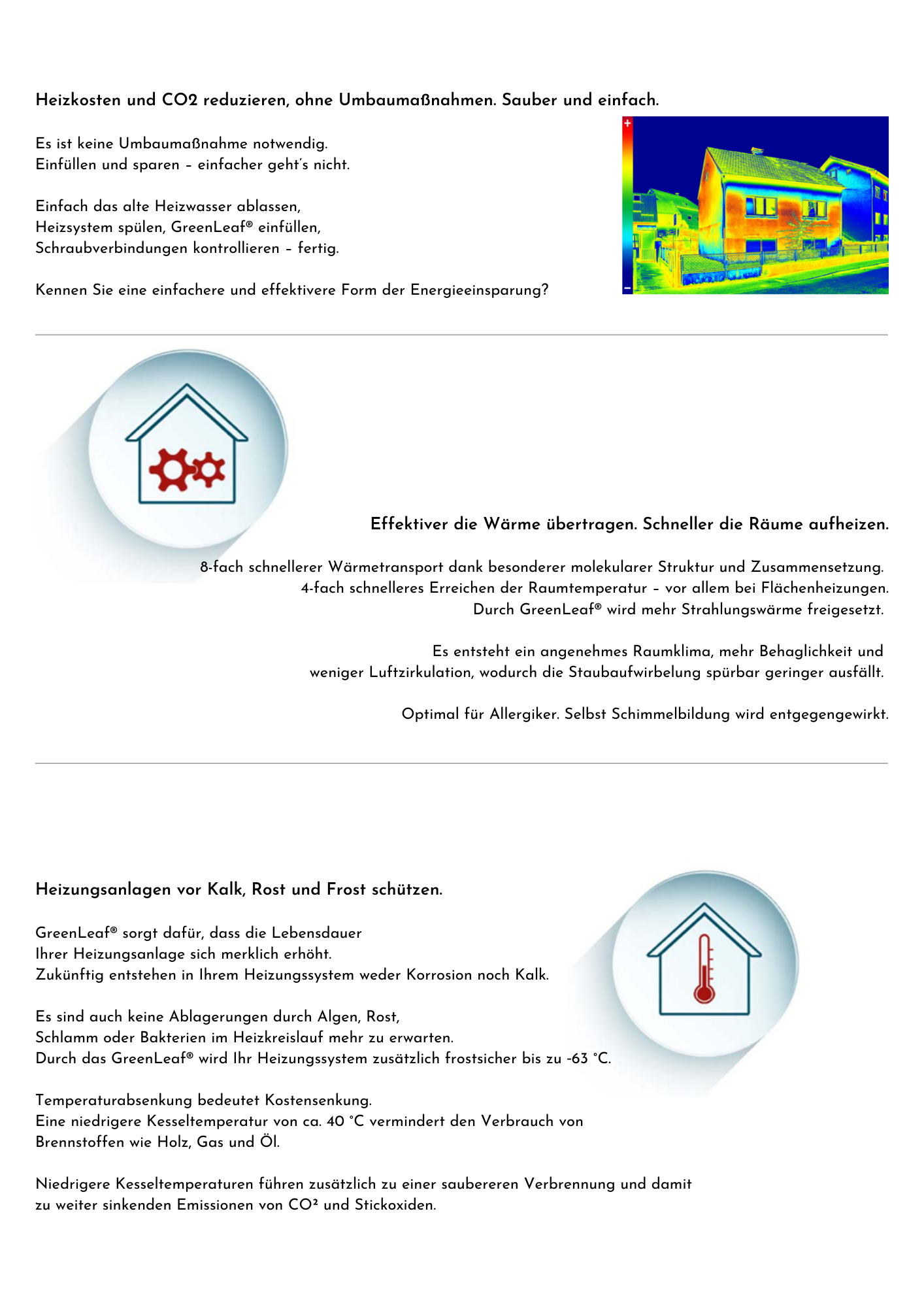 Heizkosten und CO2 reduzieren, ohne Umbaumaßnahmen. Sauber und einfach.

Es ist keine Umbaumaßnahme notwendig.
Einfüllen und sparen – einfacher geht's nicht.

Einfach das alte Heizwasser ablassen,
Heizsystem spülen, GreenLeaf® einfüllen,
Schraubverbindungen kontrollieren – fertig.

Kennen Sie eine einfachere und effektivere Form der Energieeinsparung?

+

–

Effektiver die Wärme übertragen. Schneller die Räume aufheizen.

8-fach schnellerer Wärmetransport dank besonderer molekularer Struktur und Zusammensetzung.
4-fach schnelleres Erreichen der Raumtemperatur – vor allem bei Flächenheizungen.
Durch GreenLeaf® wird mehr Strahlungswärme freigesetzt.

Es entsteht ein angenehmes Raumklima, mehr Behaglichkeit und weniger Luftzirkulation, wodurch die Staubaufwirbelung spürbar geringer ausfällt.

Optimal für Allergiker. Selbst Schimmelbildung wird entgegengewirkt.

Heizungsanlagen vor Kalk, Rost und Frost schützen.

GreenLeaf® sorgt dafür, dass die Lebensdauer
Ihrer Heizungsanlage sich merklich erhöht.
Zukünftig entstehen in Ihrem Heizungssystem weder Korrosion noch Kalk.

Es sind auch keine Ablagerungen durch Algen, Rost,
Schlamm oder Bakterien im Heizkreislauf mehr zu erwarten.
Durch das GreenLeaf® wird Ihr Heizungssystem zusätzlich frostsicher bis zu -63 °C.

Temperaturabsenkung bedeutet Kostensenkung.
Eine niedrigere Kesseltemperatur von ca. 40 °C vermindert den Verbrauch von Brennstoffen wie Holz, Gas und Öl.

Niedrigere Kesseltemperaturen führen zusätzlich zu einer saubereren Verbrennung und damit zu weiter sinkenden Emissionen von CO² und Stickoxiden.